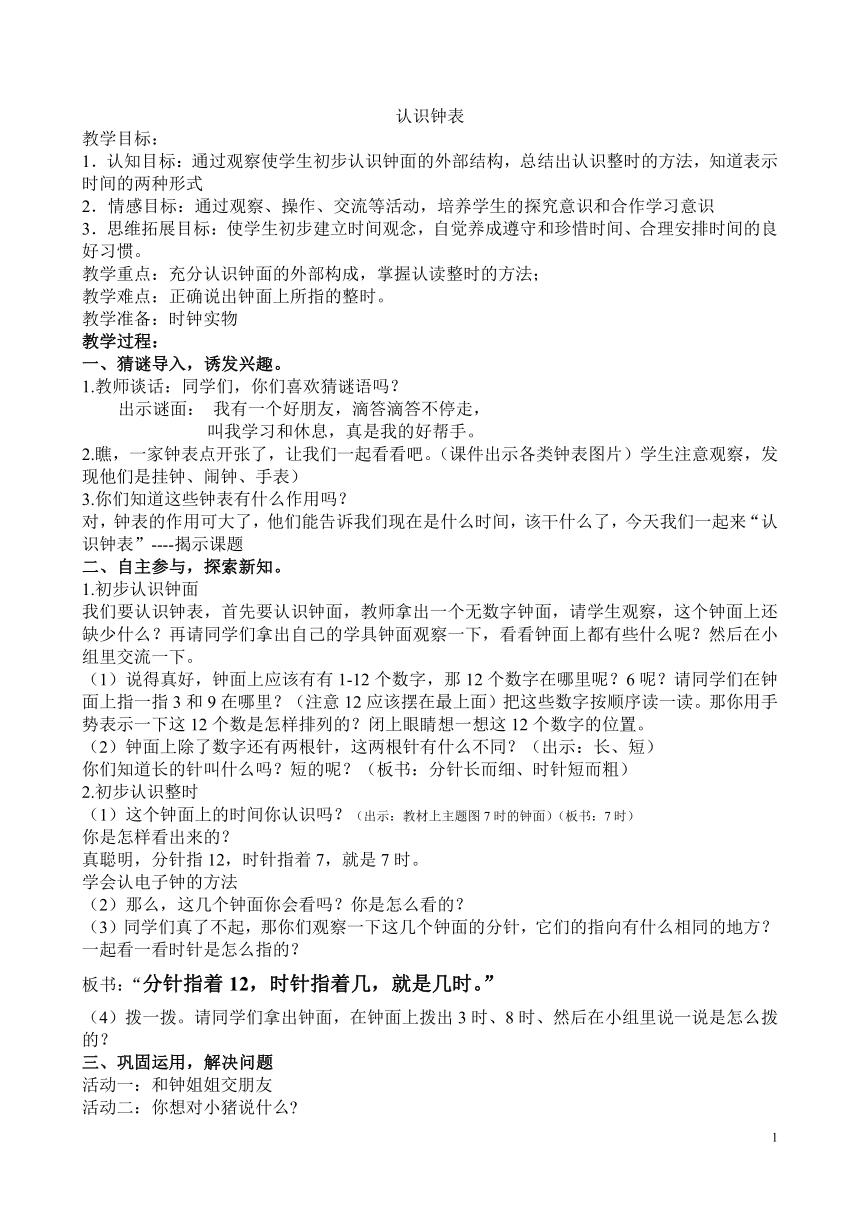 认识钟表

教学目标：
1．认知目标：通过观察使学生初步认识钟面的外部结构，总结出认识整时的方法，知道表示时间的两种形式
2．情感目标：通过观察、操作、交流等活动，培养学生的探究意识和合作学习意识
3．思维拓展目标：使学生初步建立时间观念，自觉养成遵守和珍惜时间、合理安排时间的良好习惯。
教学重点：充分认识钟面的外部构成，掌握认读整时的方法；
教学难点：正确说出钟面上所指的整时。
教学准备：时钟实物
教学过程：
一、猜谜导入，诱发兴趣。
1.教师谈话：同学们，你们喜欢猜谜语吗？
出示谜面：  我有一个好朋友，滴答滴答不停走，
叫我学习和休息，真是我的好帮手。
2.瞧，一家钟表点开张了，让我们一起看看吧。（课件出示各类钟表图片）学生注意观察，发现他们是挂钟、闹钟、手表）
3.你们知道这些钟表有什么作用吗？
对，钟表的作用可大了，他们能告诉我们现在是什么时间，该干什么了，今天我们一起来“认识钟表”----揭示课题
二、自主参与，探索新知。
1.初步认识钟面
我们要认识钟表，首先要认识钟面，教师拿出一个无数字钟面，请学生观察，这个钟面上还缺少什么？再请同学们拿出自己的学具钟面观察一下，看看钟面上都有些什么呢？然后在小组里交流一下。
（1）说得真好，钟面上应该有有 1-12 个数字，那 12 个数字在哪里呢？6 呢？请同学们在钟面上指一指 3 和 9 在哪里？（注意 12 应该摆在最上面）把这些数字按顺序读一读。那你用手势表示一下这 12 个数是怎样排列的？闭上眼睛想一想这 12 个数字的位置。
（2）钟面上除了数字还有两根针，这两根针有什么不同？（出示：长、短）
你们知道长的针叫什么吗？短的呢？（板书：分针长而细、时针短而粗）
2.初步认识整时
（1）这个钟面上的时间你认识吗？（出示：教材上主题图 7 时的钟面）（板书：7 时）
你是怎样看出来的？
真聪明，分针指 12，时针指着 7，就是 7 时。
学会认电子钟的方法
（2）那么，这几个钟面你会看吗？你是怎么看的？
（3）同学们真了不起，那你们观察一下这几个钟面的分针，它们的指向有什么相同的地方？一起看一看时针是怎么指的？
板书：“分针指着 12，时针指着几，就是几时。”
（4）拨一拨。请同学们拿出钟面，在钟面上拨出 3 时、8 时、然后在小组里说一说是怎么拨的？
三、巩固运用，解决问题
活动一：和钟姐姐交朋友
活动二：你想对小猪说什么?

1